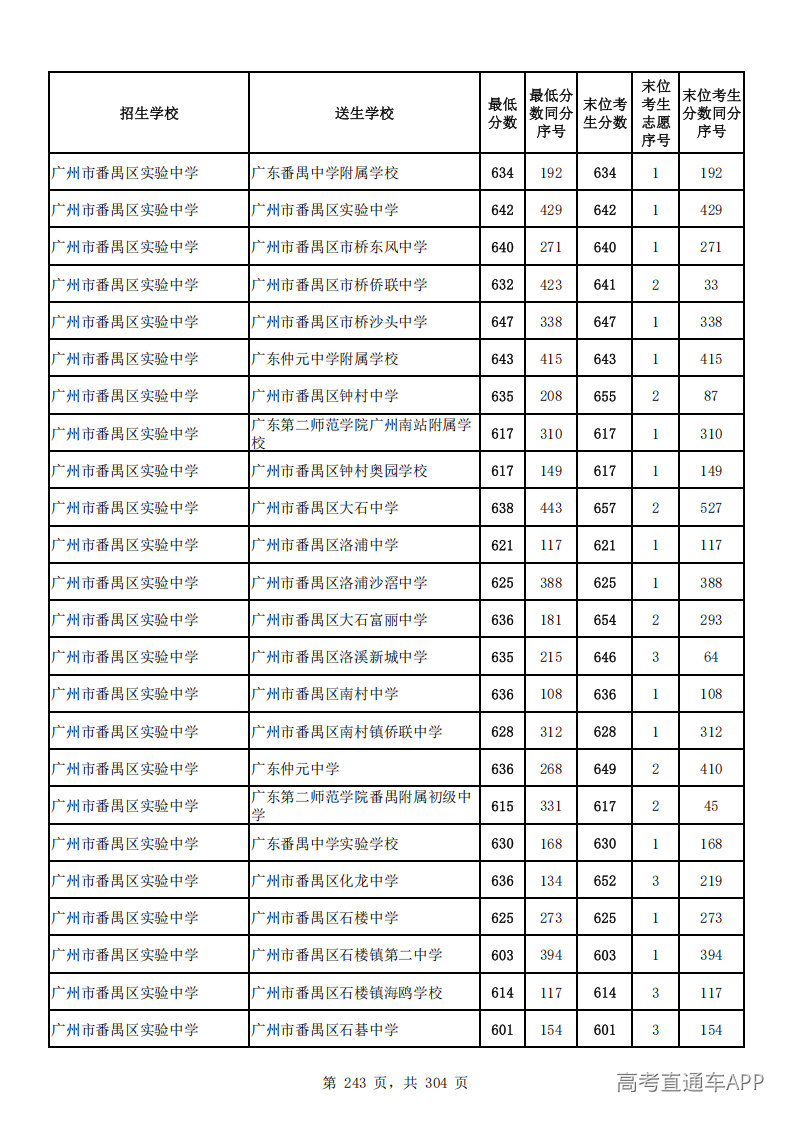 | 招生学校 | 送生学校 | 最低分数 | 最低分数同分序号 | 末位考生分数 | 末位考生志愿序号 | 末位考生分数同分序号 |
|---|---|---|---|---|---|---|
| 广州市番禺区实验中学 | 广东番禺中学附属学校 | 634 | 192 | 634 | 1 | 192 |
| 广州市番禺区实验中学 | 广州市番禺区实验中学 | 642 | 429 | 642 | 1 | 429 |
| 广州市番禺区实验中学 | 广州市番禺区市桥东风中学 | 640 | 271 | 640 | 1 | 271 |
| 广州市番禺区实验中学 | 广州市番禺区市桥侨联中学 | 632 | 423 | 641 | 2 | 33 |
| 广州市番禺区实验中学 | 广州市番禺区市桥沙头中学 | 647 | 338 | 647 | 1 | 338 |
| 广州市番禺区实验中学 | 广东仲元中学附属学校 | 643 | 415 | 643 | 1 | 415 |
| 广州市番禺区实验中学 | 广州市番禺区钟村中学 | 635 | 208 | 655 | 2 | 87 |
| 广州市番禺区实验中学 | 广东第二师范学院广州南站附属学校 | 617 | 310 | 617 | 1 | 310 |
| 广州市番禺区实验中学 | 广州市番禺区钟村奥园学校 | 617 | 149 | 617 | 1 | 149 |
| 广州市番禺区实验中学 | 广州市番禺区大石中学 | 638 | 443 | 657 | 2 | 527 |
| 广州市番禺区实验中学 | 广州市番禺区洛浦中学 | 621 | 117 | 621 | 1 | 117 |
| 广州市番禺区实验中学 | 广州市番禺区洛浦沙滘中学 | 625 | 388 | 625 | 1 | 388 |
| 广州市番禺区实验中学 | 广州市番禺区大石富丽中学 | 636 | 181 | 654 | 2 | 293 |
| 广州市番禺区实验中学 | 广州市番禺区洛溪新城中学 | 635 | 215 | 646 | 3 | 64 |
| 广州市番禺区实验中学 | 广州市番禺区南村中学 | 636 | 108 | 636 | 1 | 108 |
| 广州市番禺区实验中学 | 广州市番禺区南村镇侨联中学 | 628 | 312 | 628 | 1 | 312 |
| 广州市番禺区实验中学 | 广东仲元中学 | 636 | 268 | 649 | 2 | 410 |
| 广州市番禺区实验中学 | 广东第二师范学院番禺附属初级中学 | 615 | 331 | 617 | 2 | 45 |
| 广州市番禺区实验中学 | 广东番禺中学实验学校 | 630 | 168 | 630 | 1 | 168 |
| 广州市番禺区实验中学 | 广州市番禺区化龙中学 | 636 | 134 | 652 | 3 | 219 |
| 广州市番禺区实验中学 | 广州市番禺区石楼中学 | 625 | 273 | 625 | 1 | 273 |
| 广州市番禺区实验中学 | 广州市番禺区石楼镇第二中学 | 603 | 394 | 603 | 1 | 394 |
| 广州市番禺区实验中学 | 广州市番禺区石楼镇海鸥学校 | 614 | 117 | 614 | 3 | 117 |
| 广州市番禺区实验中学 | 广州市番禺区石碁中学 | 601 | 154 | 601 | 3 | 154 |

第 243 页，共 304 页

高考直通车APP